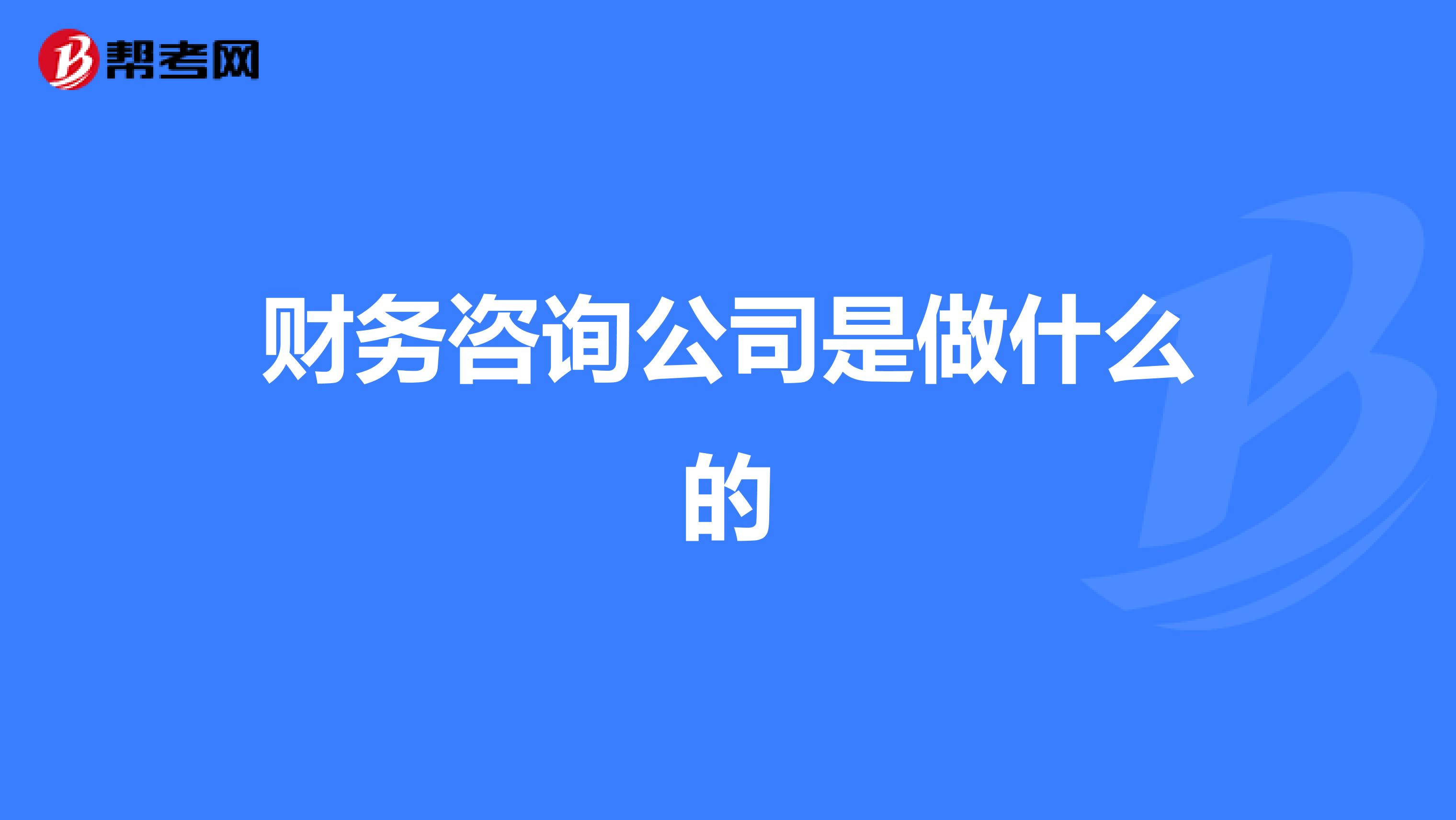 帮考网

财务咨询公司是做什么的